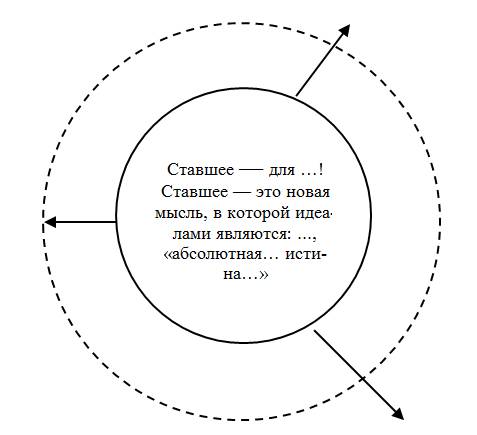 Ставшее — для …!
Ставшее — это новая мысль, в которой идеалами являются: …, «абсолютная… истина…»